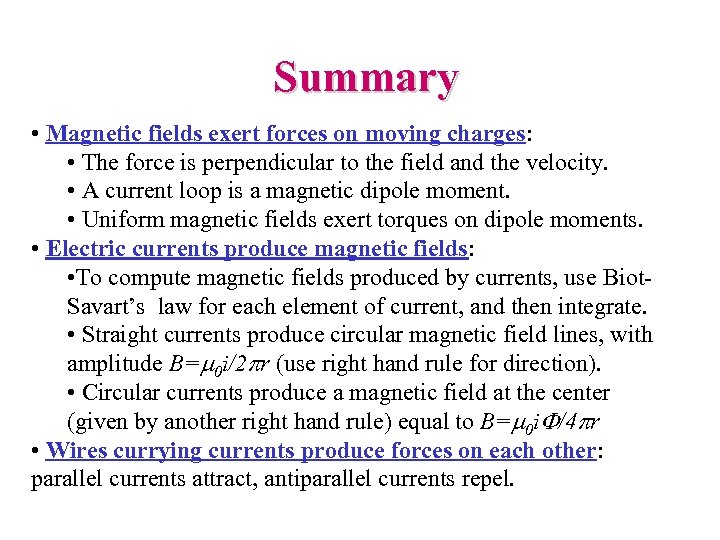 Summary

• Magnetic fields exert forces on moving charges:

• The force is perpendicular to the field and the velocity.

• A current loop is a magnetic dipole moment.

• Uniform magnetic fields exert torques on dipole moments.

• Electric currents produce magnetic fields:

•To compute magnetic fields produced by currents, use Biot-Savart's law for each element of current, and then integrate.

• Straight currents produce circular magnetic field lines, with amplitude $B=\mu_0 i/2\pi r$ (use right hand rule for direction).

• Circular currents produce a magnetic field at the center (given by another right hand rule) equal to $B=\mu_0 i\Phi/4\pi r$

• Wires currying currents produce forces on each other: parallel currents attract, antiparallel currents repel.